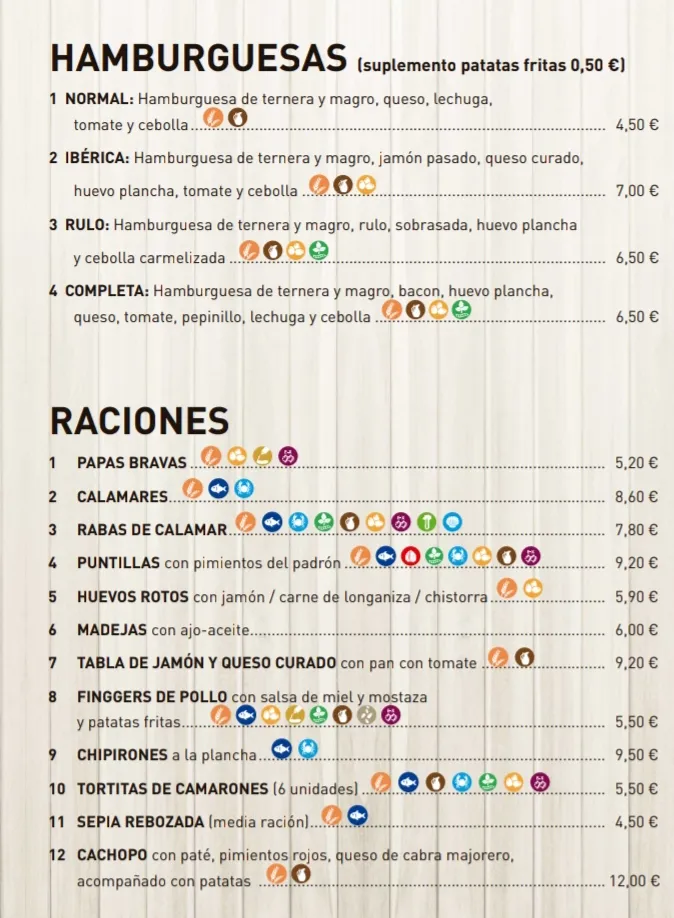 HAMBURGUESAS (suplemento patatas fritas 0,50 €)

1 NORMAL: Hamburguesa de ternera y magro, queso, lechuga, tomate y cebolla ........ 4,50 €

2 IBÉRICA: Hamburguesa de ternera y magro, jamón pasado, queso curado, huevo plancha, tomate y cebolla ........ 7,00 €

3 RULO: Hamburguesa de ternera y magro, rulo, sobrasada, huevo plancha y cebolla carmelizada ........ 6,50 €

4 COMPLETA: Hamburguesa de ternera y magro, bacon, huevo plancha, queso, tomate, pepinillo, lechuga y cebolla ........ 6,50 €

RACIONES

1 PAPAS BRAVAS ........ 5,20 €
2 CALAMARES ........ 8,60 €
3 RABAS DE CALAMAR ........ 7,80 €
4 PUNTILLAS con pimientos del padrón ........ 9,20 €
5 HUEVOS ROTOS con jamón / carne de longaniza / chistorra ........ 5,90 €
6 MADEJAS con ajo-aceite ........ 6,00 €
7 TABLA DE JAMÓN Y QUESO CURADO con pan con tomate ........ 9,20 €
8 FINGGERS DE POLLO con salsa de miel y mostaza y patatas fritas ........ 5,50 €
9 CHIPIRONES a la plancha ........ 9,50 €
10 TORTITAS DE CAMARONES (6 unidades) ........ 5,50 €
11 SEPIA REBOZADA (media ración) ........ 4,50 €
12 CACHOPO con paté, pimientos rojos, queso de cabra majorero, acompañado con patatas ........ 12,00 €